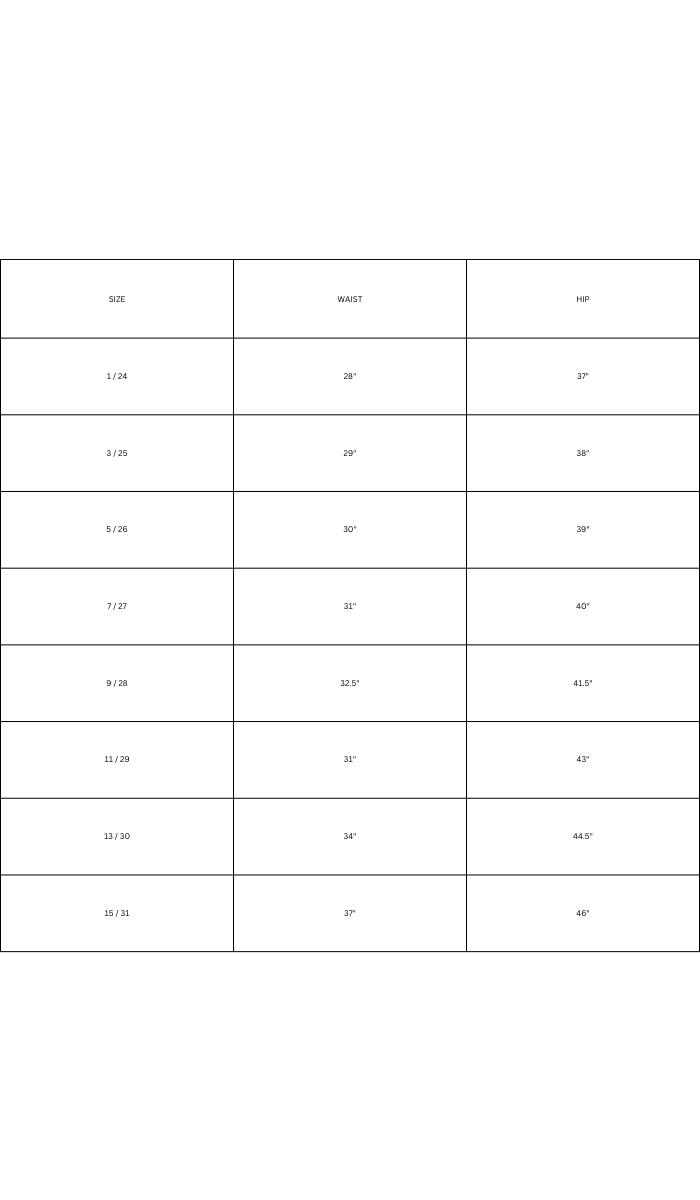 | SIZE | WAIST | HIP |
|---|---|---|
| 1 / 24 | 28" | 37" |
| 3 / 25 | 29" | 38" |
| 5 / 26 | 30" | 39" |
| 7 / 27 | 31" | 40" |
| 9 / 28 | 32.5" | 41.5" |
| 11 / 29 | 31" | 43" |
| 13 / 30 | 34" | 44.5" |
| 15 / 31 | 37" | 46" |